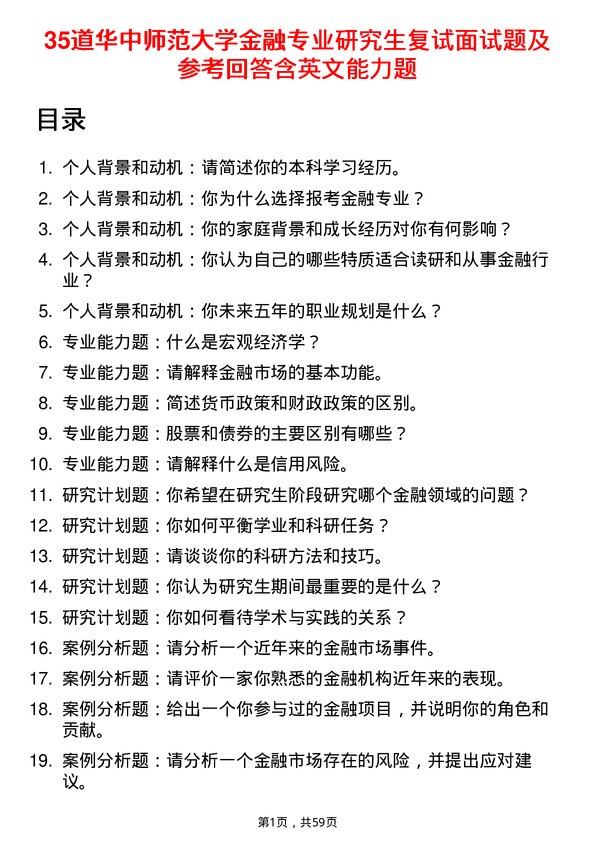 35道华中师范大学金融专业研究生复试面试题及参考回答含英文能力题

目录

1. 个人背景和动机：请简述你的本科学习经历。
2. 个人背景和动机：你为什么选择报考金融专业？
3. 个人背景和动机：你的家庭背景和成长经历对你有何影响？
4. 个人背景和动机：你认为自己的哪些特质适合读研和从事金融行业？
5. 个人背景和动机：你未来五年的职业规划是什么？
6. 专业能力题：什么是宏观经济学？
7. 专业能力题：请解释金融市场的基本功能。
8. 专业能力题：简述货币政策和财政政策的区别。
9. 专业能力题：股票和债券的主要区别有哪些？
10. 专业能力题：请解释什么是信用风险。
11. 研究计划题：你希望在研究生阶段研究哪个金融领域的问题？
12. 研究计划题：你如何平衡学业和科研任务？
13. 研究计划题：请谈谈你的科研方法和技巧。
14. 研究计划题：你认为研究生期间最重要的是什么？
15. 研究计划题：你如何看待学术与实践的关系？
16. 案例分析题：请分析一个近年来的金融市场事件。
17. 案例分析题：请评价一家你熟悉的金融机构近年来的表现。
18. 案例分析题：给出一个你参与过的金融项目，并说明你的角色和贡献。
19. 案例分析题：请分析一个金融市场存在的风险，并提出应对建议。

第1页，共59页